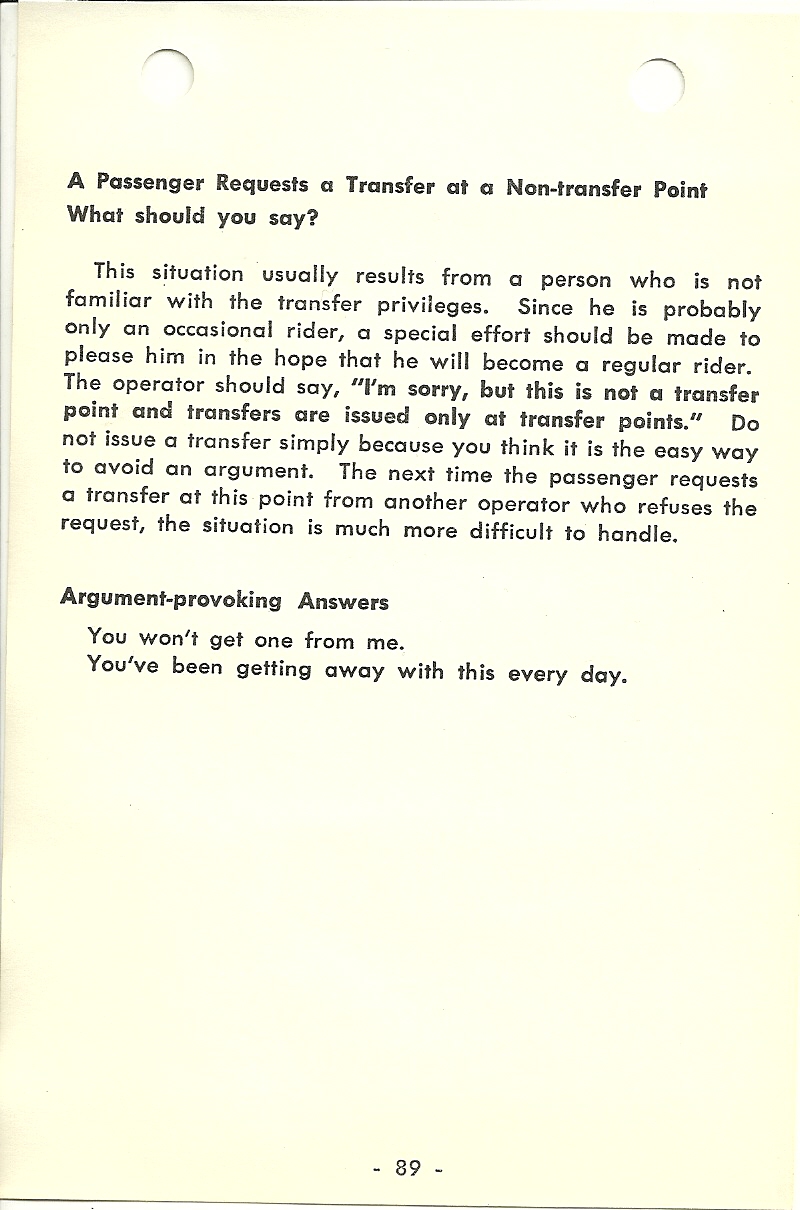 A Passenger Requests a Transfer at a Non-transfer Point
What should you say?

This situation usually results from a person who is not familiar with the transfer privileges. Since he is probably only an occasional rider, a special effort should be made to please him in the hope that he will become a regular rider. The operator should say, "I'm sorry, but this is not a transfer point and transfers are issued only at transfer points." Do not issue a transfer simply because you think it is the easy way to avoid an argument. The next time the passenger requests a transfer at this point from another operator who refuses the request, the situation is much more difficult to handle.

Argument-provoking Answers

You won't get one from me.
You've been getting away with this every day.

- 89 -